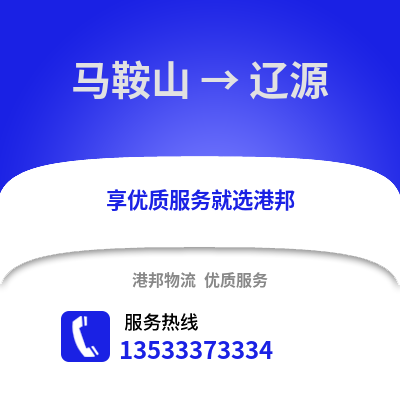 马鞍山 → 辽源

享优质服务就选港邦

港邦物流 优质服务

服务热线
13533373334